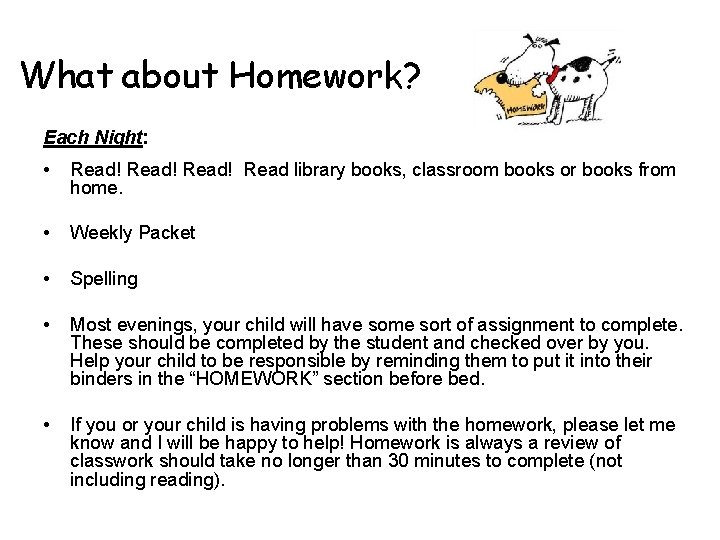 What about Homework?

HOMEWORK

Each Night:

• Read! Read! Read! Read library books, classroom books or books from home.

• Weekly Packet

• Spelling

• Most evenings, your child will have some sort of assignment to complete. These should be completed by the student and checked over by you. Help your child to be responsible by reminding them to put it into their binders in the “HOMEWORK” section before bed.

• If you or your child is having problems with the homework, please let me know and I will be happy to help! Homework is always a review of classwork should take no longer than 30 minutes to complete (not including reading).